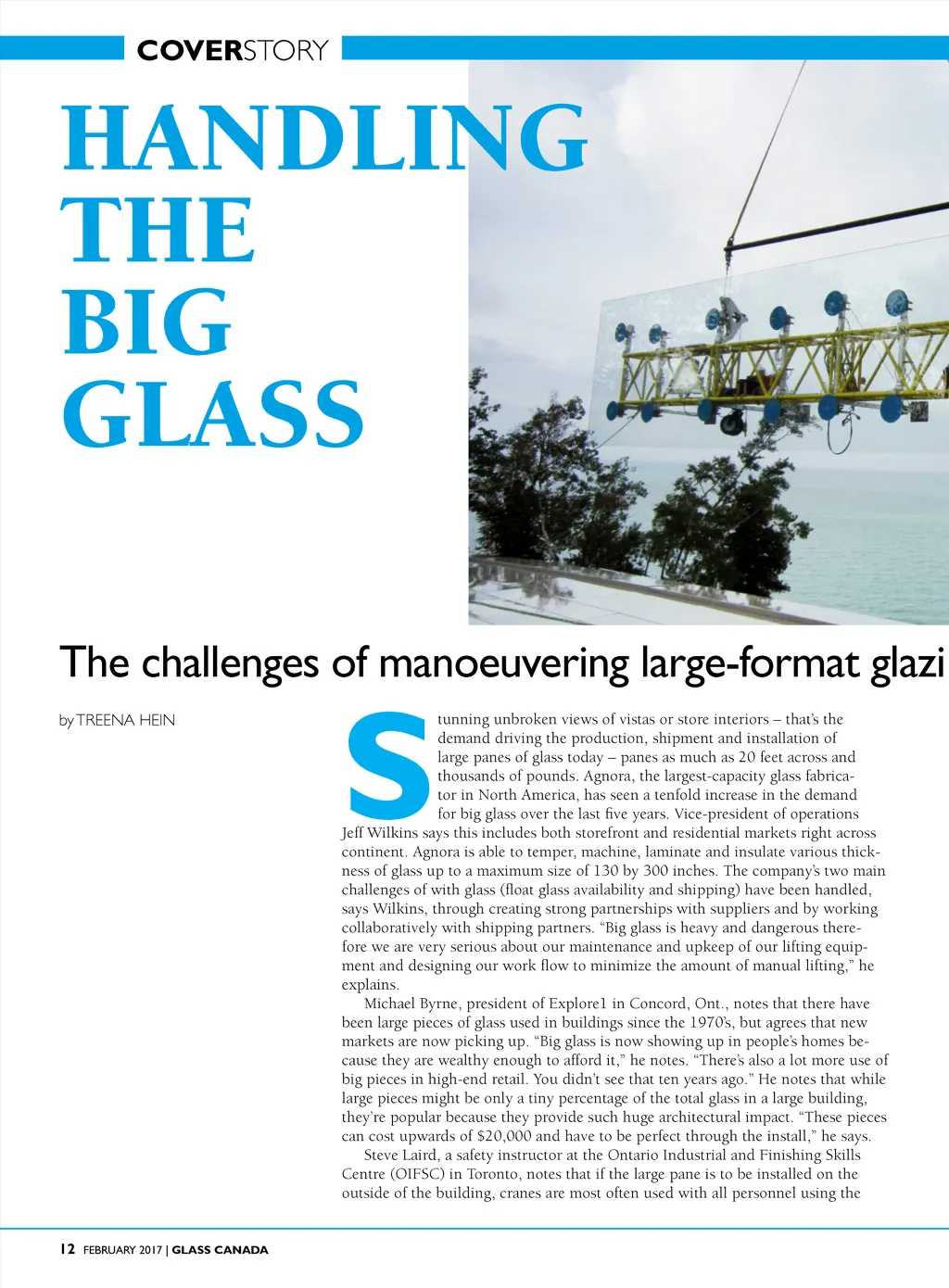 COVERSTORY

HANDLING THE BIG GLASS

The challenges of manoeuvering large-format glazi

by TREENA HEIN

Stunning unbroken views of vistas or store interiors – that's the demand driving the production, shipment and installation of large panes of glass today – panes as much as 20 feet across and thousands of pounds. Agnora, the largest-capacity glass fabricator in North America, has seen a tenfold increase in the demand for big glass over the last five years. Vice-president of operations Jeff Wilkins says this includes both storefront and residential markets right across continent. Agnora is able to temper, machine, laminate and insulate various thickness of glass up to a maximum size of 130 by 300 inches. The company's two main challenges of with glass (float glass availability and shipping) have been handled, says Wilkins, through creating strong partnerships with suppliers and by working collaboratively with shipping partners. "Big glass is heavy and dangerous therefore we are very serious about our maintenance and upkeep of our lifting equipment and designing our work flow to minimize the amount of manual lifting," he explains.

Michael Byrne, president of Explore1 in Concord, Ont., notes that there have been large pieces of glass used in buildings since the 1970's, but agrees that new markets are now picking up. "Big glass is now showing up in people's homes because they are wealthy enough to afford it," he notes. "There's also a lot more use of big pieces in high-end retail. You didn't see that ten years ago." He notes that while large pieces might be only a tiny percentage of the total glass in a large building, they're popular because they provide such huge architectural impact. "These pieces can cost upwards of $20,000 and have to be perfect through the install," he says.

Steve Laird, a safety instructor at the Ontario Industrial and Finishing Skills Centre (OIFSC) in Toronto, notes that if the large pane is to be installed on the outside of the building, cranes are most often used with all personnel using the

12 FEBRUARY 2017 | GLASS CANADA